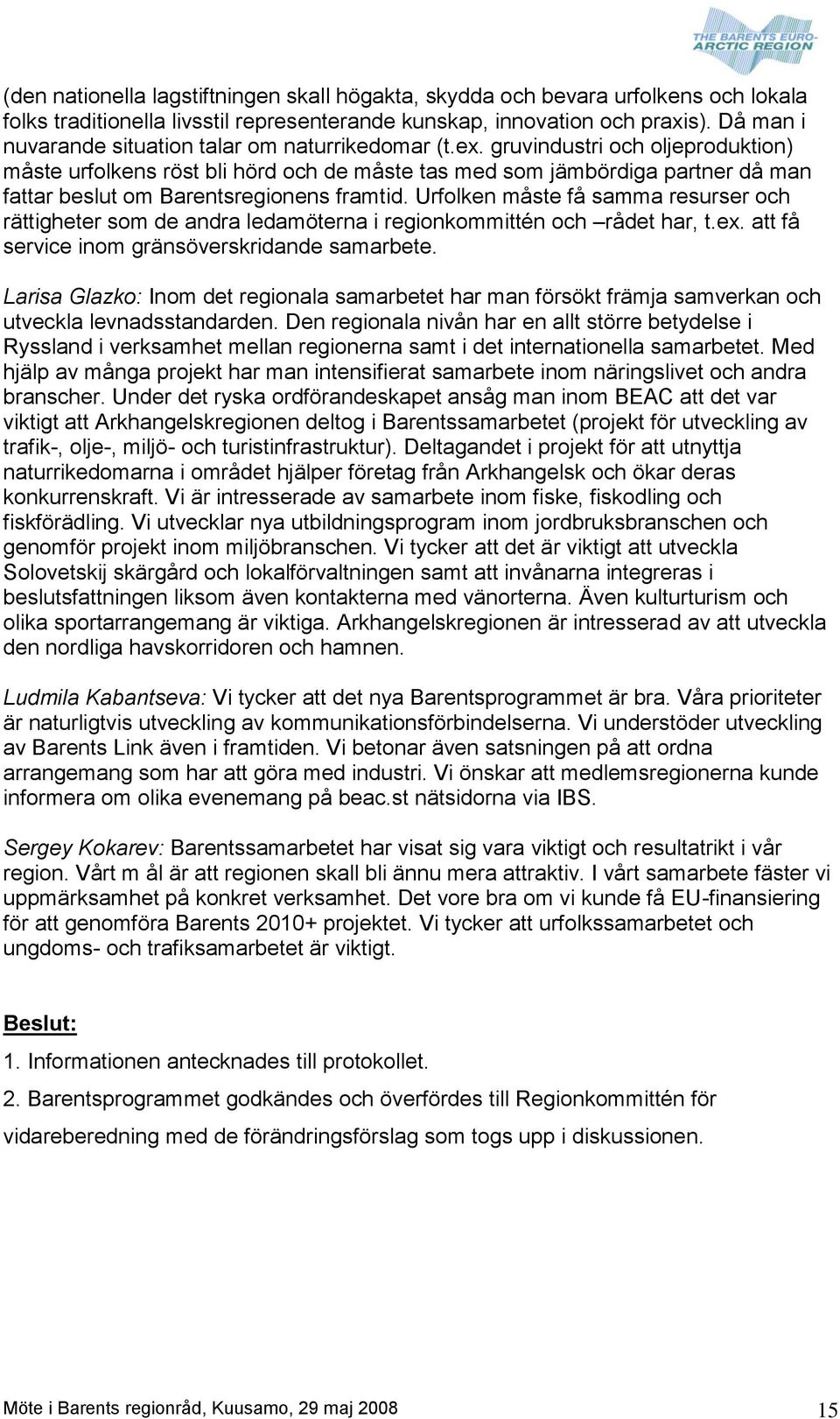 THE BARENTS EURO-ARCTIC REGION

(den nationella lagstiftningen skall högakta, skydda och bevara urfolkens och lokala folks traditionella livsstil representerande kunskap, innovation och praxis). Då man i nuvarande situation talar om naturrikedomar (t.ex. gruvindustri och oljeproduktion) måste urfolkens röst bli hörd och de måste tas med som jämbördiga partner då man fattar beslut om Barentsregionens framtid. Urfolken måste få samma resurser och rättigheter som de andra ledamöterna i regionkommittén och –rådet har, t.ex. att få service inom gränsöverskridande samarbete.

Larisa Glazko: Inom det regionala samarbetet har man försökt främja samverkan och utveckla levnadsstandarden. Den regionala nivån har en allt större betydelse i Ryssland i verksamhet mellan regionerna samt i det internationella samarbetet. Med hjälp av många projekt har man intensifierat samarbete inom näringslivet och andra branscher. Under det ryska ordförandeskapet ansåg man inom BEAC att det var viktigt att Arkhangelskregionen deltog i Barentssamarbetet (projekt för utveckling av trafik-, olje-, miljö- och turistinfrastruktur). Deltagandet i projekt för att utnyttja naturrikedomarna i området hjälper företag från Arkhangelsk och ökar deras konkurrenskraft. Vi är intresserade av samarbete inom fiske, fiskodling och fiskförädling. Vi utvecklar nya utbildningsprogram inom jordbruksbranschen och genomför projekt inom miljöbranschen. Vi tycker att det är viktigt att utveckla Solovetskij skärgård och lokalförvaltningen samt att invånarna integreras i beslutsfattningen liksom även kontakterna med vänorterna. Även kulturturism och olika sportarrangemang är viktiga. Arkhangelskregionen är intresserad av att utveckla den nordliga havskorridoren och hamnen.

Ludmila Kabantseva: Vi tycker att det nya Barentsprogrammet är bra. Våra prioriteter är naturligtvis utveckling av kommunikationsförbindelserna. Vi understöder utveckling av Barents Link även i framtiden. Vi betonar även satsningen på att ordna arrangemang som har att göra med industri. Vi önskar att medlemsregionerna kunde informera om olika evenemang på beac.st nätsidorna via IBS.

Sergey Kokarev: Barentssamarbetet har visat sig vara viktigt och resultatrikt i vår region. Vårt m ål är att regionen skall bli ännu mera attraktiv. I vårt samarbete fäster vi uppmärksamhet på konkret verksamhet. Det vore bra om vi kunde få EU-finansiering för att genomföra Barents 2010+ projektet. Vi tycker att urfolkssamarbetet och ungdoms- och trafiksamarbetet är viktigt.

Beslut:

1. Informationen antecknades till protokollet.

2. Barentsprogrammet godkändes och överfördes till Regionkommittén för vidareberedning med de förändringsförslag som togs upp i diskussionen.

Möte i Barents regionråd, Kuusamo, 29 maj 2008

15